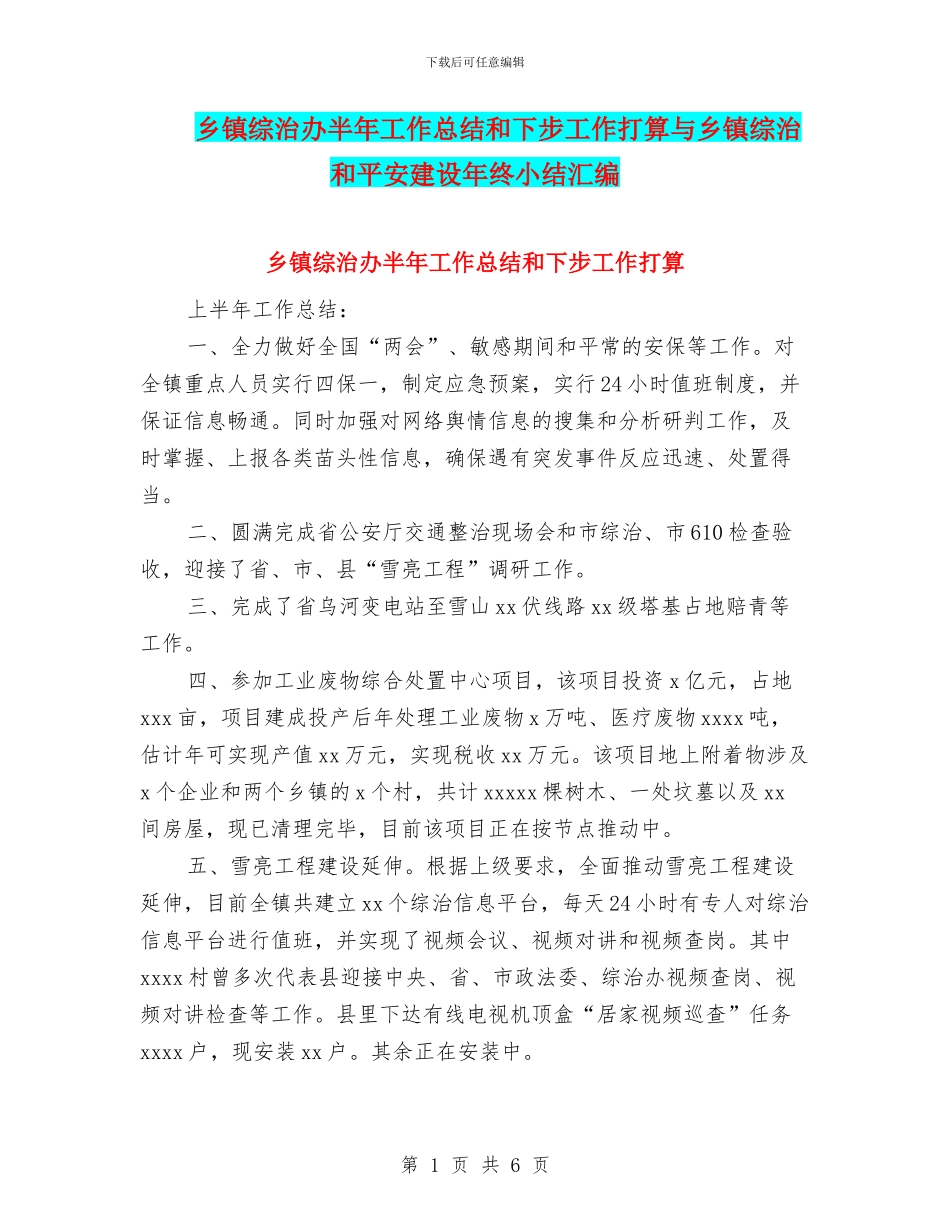 下载后可任意编辑

乡镇综治办半年工作总结和下步工作打算与乡镇综治和平安建设年终小结汇编

乡镇综治办半年工作总结和下步工作打算

上半年工作总结：

一、全力做好全国“两会”、敏感期间和平常的安保等工作。对全镇重点人员实行四保一，制定应急预案，实行24小时值班制度，并保证信息畅通。同时加强对网络舆情信息的搜集和分析研判工作，及时掌握、上报各类苗头性信息，确保遇有突发事件反应迅速、处置得当。

二、圆满完成省公安厅交通整治现场会和市综治、市610检查验收，迎接了省、市、县“雪亮工程”调研工作。

三、完成了省乌河变电站至雪山xx伏线路xx级塔基占地赔青等工作。

四、参加工业废物综合处置中心项目，该项目投资x亿元，占地xxx亩，项目建成投产后年处理工业废物x万吨、医疗废物xxxx吨，估计年可实现产值xx万元，实现税收xx万元。该项目地上附着物涉及x个企业和两个乡镇的x个村，共计xxxxx棵树木、一处坟墓以及xx间房屋，现已清理完毕，目前该项目正在按节点推动中。

五、雪亮工程建设延伸。根据上级要求，全面推动雪亮工程建设延伸，目前全镇共建立xx个综治信息平台，每天24小时有专人对综治信息平台进行值班，并实现了视频会议、视频对讲和视频查岗。其中xxxx村曾多次代表县迎接中央、省、市政法委、综治办视频查岗、视频对讲检查等工作。县里下达有线电视机顶盒“居家视频巡查”任务xxxx户，现安装xx户。其余正在安装中。

第 1 页 共 6 页